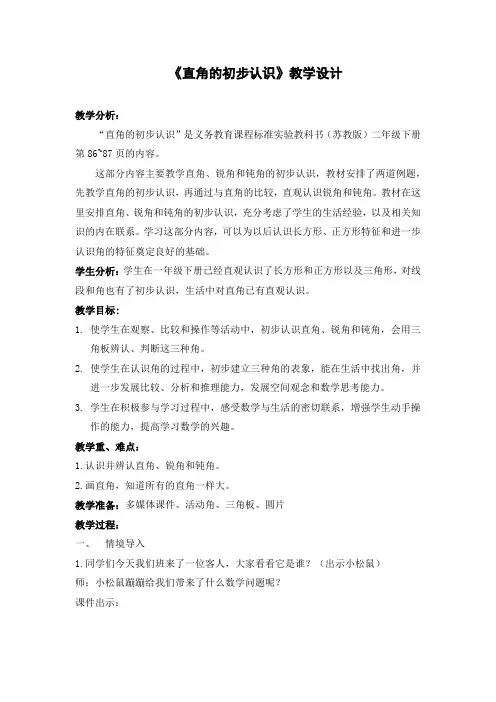 《直角的初步认识》教学设计

教学分析：

“直角的初步认识”是义务教育课程标准实验教科书（苏教版）二年级下册第 86~87 页的内容。

这部分内容主要教学直角、锐角和钝角的初步认识，教材安排了两道例题，先教学直角的初步认识，再通过与直角的比较，直观认识锐角和钝角。教材在这里安排直角、锐角和钝角的初步认识，充分考虑了学生的生活经验，以及相关知识的内在联系。学习这部分内容，可以为以后认识长方形、正方形特征和进一步认识角的特征奠定良好的基础。

学生分析：学生在一年级下册已经直观认识了长方形和正方形以及三角形，对线段和角也有了初步认识，生活中对直角已有直观认识。

教学目标：

1. 使学生在观察、比较和操作等活动中，初步认识直角、锐角和钝角，会用三角板辨认、判断这三种角。

2. 使学生在认识角的过程中，初步建立三种角的表象，能在生活中找出角，并进一步发展比较、分析和推理能力，发展空间观念和数学思考能力。

3. 学生在积极参与学习过程中，感受数学与生活的密切联系，增强学生动手操作的能力，提高学习数学的兴趣。

教学重、难点：

1.认识并辨认直角、锐角和钝角。

2.画直角，知道所有的直角一样大。

教学准备：多媒体课件、活动角、三角板、圆片

教学过程：

一、 情境导入

1.同学们今天我们班来了一位客人，大家看看它是谁？（出示小松鼠）

师：小松鼠蹦蹦给我们带来了什么数学问题呢？

课件出示：